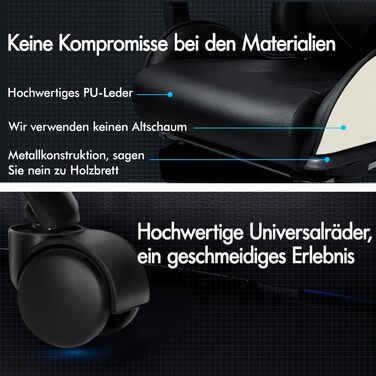 Keine Kompromisse bei den Materialien

Hochwertiges PU-Leder

Wir verwenden keinen Altschaum

Metallkonstruktion, sagen Sie nein zu Holzbrett

Hochwertige Universalräder, ein geschmeidiges Erlebnis